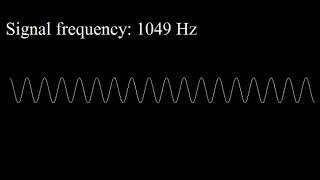 Signal frequency: 1049 Hz